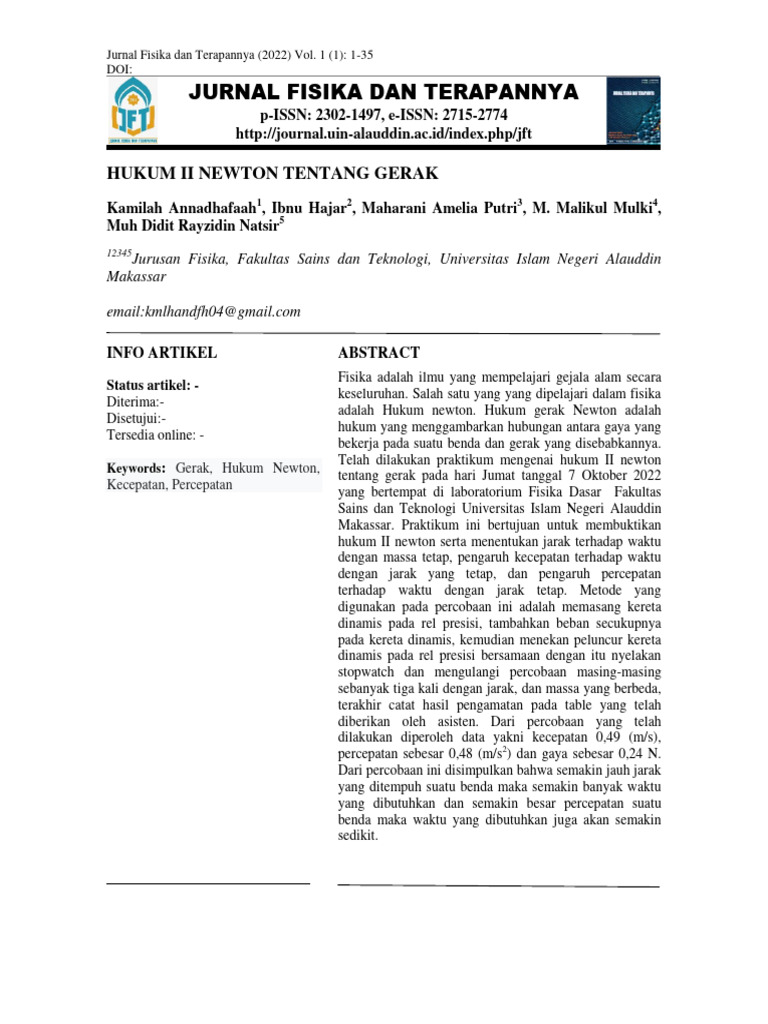 Jurnal Fisika dan Terapannya (2022) Vol. 1 (1): 1-35
DOI:

JFT

JURNAL FISIKA DAN TERAPANNYA

p-ISSN: 2302-1497, e-ISSN: 2715-2774
http://journal.uin-alauddin.ac.id/index.php/jft

HUKUM II NEWTON TENTANG GERAK

Kamilah Annadhafaah$^1$, Ibnu Hajar$^2$, Maharani Amelia Putri$^3$, M. Malikul Mulki$^4$, Muh Didit Rayzidin Natsir$^5$

$^{12345}$Jurusan Fisika, Fakultas Sains dan Teknologi, Universitas Islam Negeri Alauddin Makassar

email:kmlhandfh04@gmail.com

INFO ARTIKEL

Status artikel: -
Diterima:-
Disetujui:-
Tersedia online: -

Keywords: Gerak, Hukum Newton, Kecepatan, Percepatan

ABSTRACT

Fisika adalah ilmu yang mempelajari gejala alam secara keseluruhan. Salah satu yang yang dipelajari dalam fisika adalah Hukum newton. Hukum gerak Newton adalah hukum yang menggambarkan hubungan antara gaya yang bekerja pada suatu benda dan gerak yang disebabkannya. Telah dilakukan praktikum mengenai hukum II newton tentang gerak pada hari Jumat tanggal 7 Oktober 2022 yang bertempat di laboratorium Fisika Dasar Fakultas Sains dan Teknologi Universitas Islam Negeri Alauddin Makassar. Praktikum ini bertujuan untuk membuktikan hukum II newton serta menentukan jarak terhadap waktu dengan massa tetap, pengaruh kecepatan terhadap waktu dengan jarak yang tetap, dan pengaruh percepatan terhadap waktu dengan jarak tetap. Metode yang digunakan pada percobaan ini adalah memasang kereta dinamis pada rel presisi, tambahkan beban secukupnya pada kereta dinamis, kemudian menekan peluncur kereta dinamis pada rel presisi bersamaan dengan itu nyelakan stopwatch dan mengulangi percobaan masing-masing sebanyak tiga kali dengan jarak, dan massa yang berbeda, terakhir catat hasil pengamatan pada table yang telah diberikan oleh asisten. Dari percobaan yang telah dilakukan diperoleh data yakni kecepatan 0,49 (m/s), percepatan sebesar 0,48 (m/s$^2$) dan gaya sebesar 0,24 N. Dari percobaan ini disimpulkan bahwa semakin jauh jarak yang ditempuh suatu benda maka semakin banyak waktu yang dibutuhkan dan semakin besar percepatan suatu benda maka waktu yang dibutuhkan juga akan semakin sedikit.